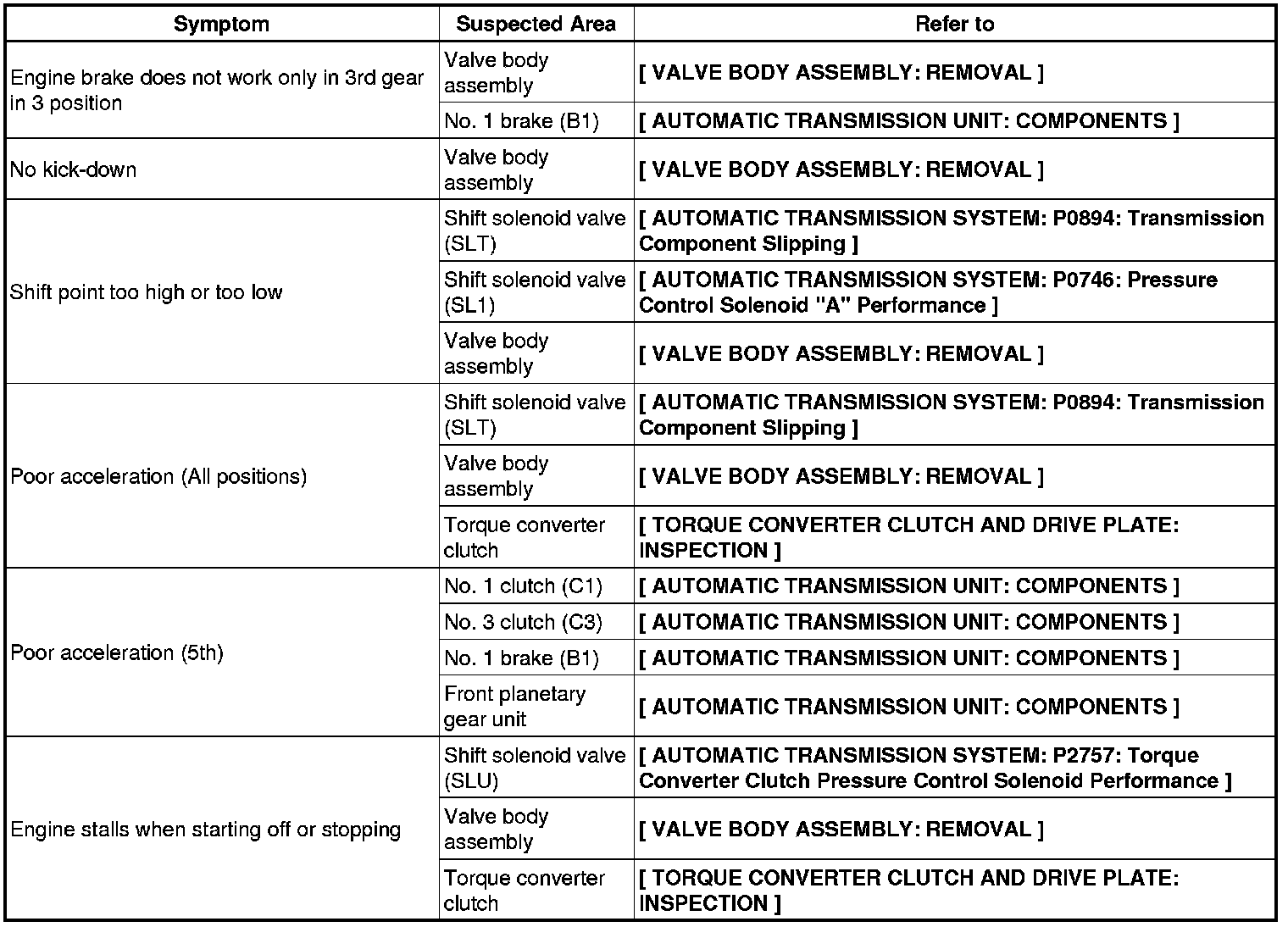 | Symptom | Suspected Area | Refer to |
|---|---|---|
| Engine brake does not work only in 3rd gear in 3 position | Valve body assembly | [ VALVE BODY ASSEMBLY: REMOVAL ] |
| | No. 1 brake (B1) | [ AUTOMATIC TRANSMISSION UNIT: COMPONENTS ] |
| No kick-down | Valve body assembly | [ VALVE BODY ASSEMBLY: REMOVAL ] |
| Shift point too high or too low | Shift solenoid valve (SLT) | [ AUTOMATIC TRANSMISSION SYSTEM: P0894: Transmission Component Slipping ] |
| | Shift solenoid valve (SL1) | [ AUTOMATIC TRANSMISSION SYSTEM: P0746: Pressure Control Solenoid "A" Performance ] |
| | Valve body assembly | [ VALVE BODY ASSEMBLY: REMOVAL ] |
| Poor acceleration (All positions) | Shift solenoid valve (SLT) | [ AUTOMATIC TRANSMISSION SYSTEM: P0894: Transmission Component Slipping ] |
| | Valve body assembly | [ VALVE BODY ASSEMBLY: REMOVAL ] |
| | Torque converter clutch | [ TORQUE CONVERTER CLUTCH AND DRIVE PLATE: INSPECTION ] |
| Poor acceleration (5th) | No. 1 clutch (C1) | [ AUTOMATIC TRANSMISSION UNIT: COMPONENTS ] |
| | No. 3 clutch (C3) | [ AUTOMATIC TRANSMISSION UNIT: COMPONENTS ] |
| | No. 1 brake (B1) | [ AUTOMATIC TRANSMISSION UNIT: COMPONENTS ] |
| | Front planetary gear unit | [ AUTOMATIC TRANSMISSION UNIT: COMPONENTS ] |
| Engine stalls when starting off or stopping | Shift solenoid valve (SLU) | [ AUTOMATIC TRANSMISSION SYSTEM: P2757: Torque Converter Clutch Pressure Control Solenoid Performance ] |
| | Valve body assembly | [ VALVE BODY ASSEMBLY: REMOVAL ] |
| | Torque converter clutch | [ TORQUE CONVERTER CLUTCH AND DRIVE PLATE: INSPECTION ] |